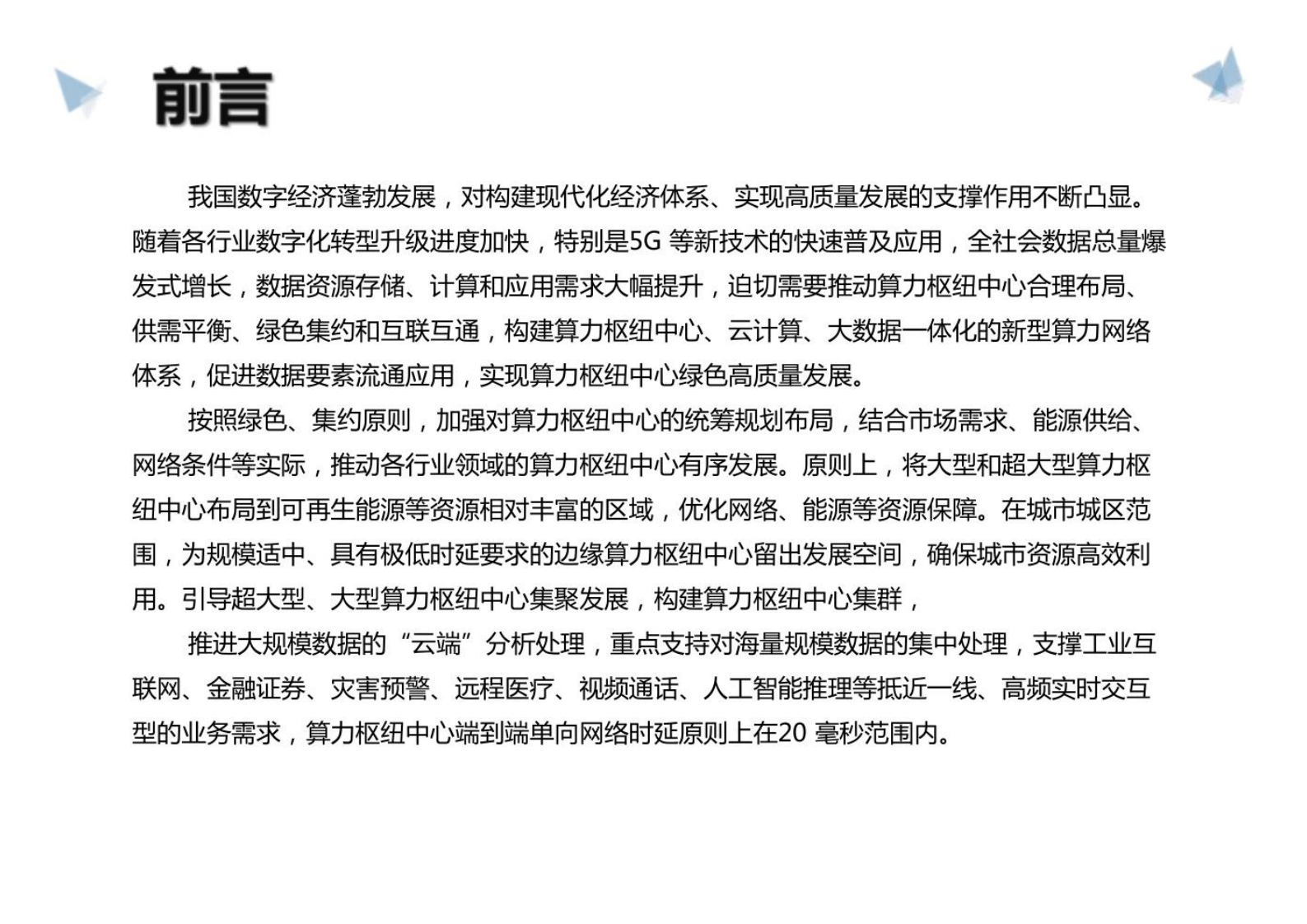 前言

我国数字经济蓬勃发展，对构建现代化经济体系、实现高质量发展的支撑作用不断凸显。随着各行业数字化转型升级进度加快，特别是5G 等新技术的快速普及应用，全社会数据总量爆发式增长，数据资源存储、计算和应用需求大幅提升，迫切需要推动算力枢纽中心合理布局、供需平衡、绿色集约和互联互通，构建算力枢纽中心、云计算、大数据一体化的新型算力网络体系，促进数据要素流通应用，实现算力枢纽中心绿色高质量发展。

按照绿色、集约原则，加强对算力枢纽中心的统筹规划布局，结合市场需求、能源供给、网络条件等实际，推动各行业领域的算力枢纽中心有序发展。原则上，将大型和超大型算力枢纽中心布局到可再生能源等资源相对丰富的区域，优化网络、能源等资源保障。在城市城区范围，为规模适中、具有极低时延要求的边缘算力枢纽中心留出发展空间，确保城市资源高效利用。引导超大型、大型算力枢纽中心集聚发展，构建算力枢纽中心集群，

推进大规模数据的“云端”分析处理，重点支持对海量规模数据的集中处理，支撑工业互联网、金融证券、灾害预警、远程医疗、视频通话、人工智能推理等抵近一线、高频实时交互型的业务需求，算力枢纽中心端到端单向网络时延原则上在20 毫秒范围内。